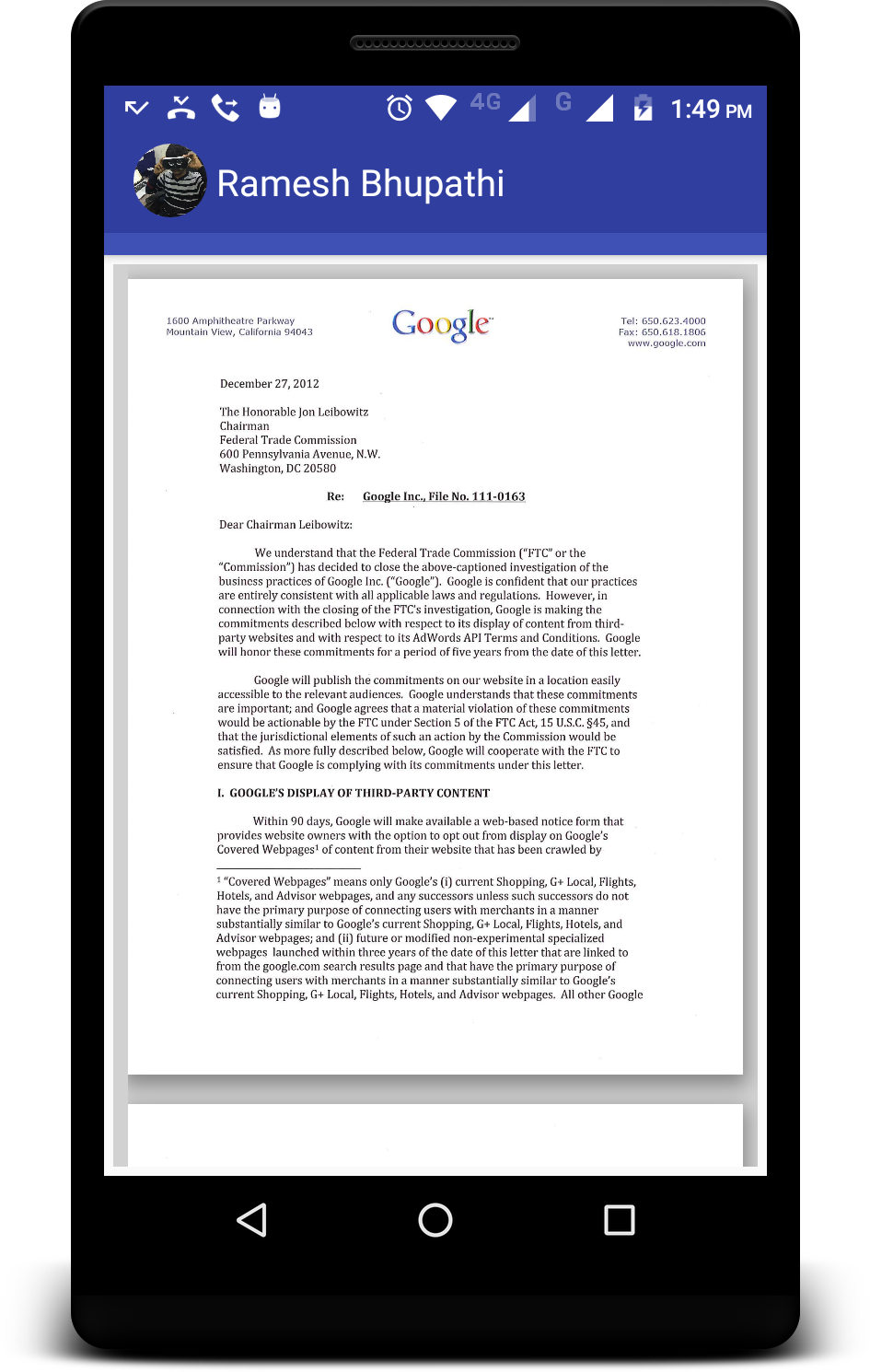 4G G 1:49 PM

Ramesh Bhupathi

1600 Amphitheatre Parkway
Mountain View, California 94043

Google

Tel: 650.623.4000
Fax: 650.618.1806
www.google.com

December 27, 2012

The Honorable Jon Leibowitz
Chairman
Federal Trade Commission
600 Pennsylvania Avenue, N.W.
Washington, DC 20580

Re: Google Inc., File No. 111-0163

Dear Chairman Leibowitz:

We understand that the Federal Trade Commission ("FTC" or the "Commission") has decided to close the above-captioned investigation of the business practices of Google Inc. ("Google"). Google is confident that our practices are entirely consistent with all applicable laws and regulations. However, in connection with the closing of the FTC's investigation, Google is making the commitments described below with respect to its display of content from third-party websites and with respect to its AdWords API Terms and Conditions. Google will honor these commitments for a period of five years from the date of this letter.

Google will publish the commitments on our website in a location easily accessible to the relevant audiences. Google understands that these commitments are important; and Google agrees that a material violation of these commitments would be actionable by the FTC under Section 5 of the FTC Act, 15 U.S.C. §45, and that the jurisdictional elements of such an action by the Commission would be satisfied. As more fully described below, Google will cooperate with the FTC to ensure that Google is complying with its commitments under this letter.

I. GOOGLE'S DISPLAY OF THIRD-PARTY CONTENT

Within 90 days, Google will make available a web-based notice form that provides website owners with the option to opt out from display on Google's Covered Webpages$^1$ of content from their website that has been crawled by

$^1$ "Covered Webpages" means only Google's (i) current Shopping, G+ Local, Flights, Hotels, and Advisor webpages, and any successors unless such successors do not have the primary purpose of connecting users with merchants in a manner substantially similar to Google's current Shopping, G+ Local, Flights, Hotels, and Advisor webpages; and (ii) future or modified non-experimental specialized webpages launched within three years of the date of this letter that are linked to from the google.com search results page and that have the primary purpose of connecting users with merchants in a manner substantially similar to Google's current Shopping, G+ Local, Flights, Hotels, and Advisor webpages. All other Google